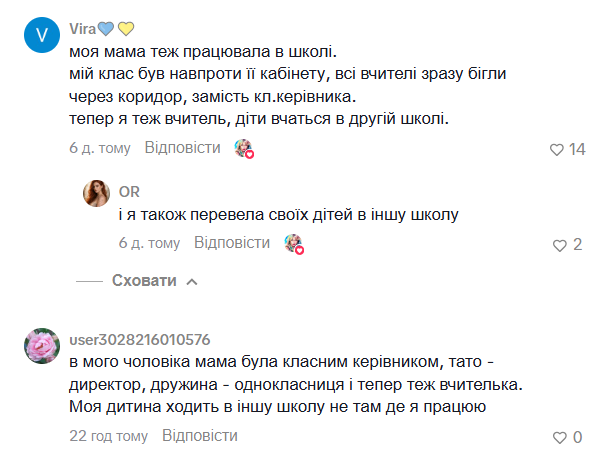 V

Vira💙💛
моя мама теж працювала в школі.
мій клас був навпроти її кабінету, всі вчителі зразу бігли через коридор, замість кл.керівника.
тепер я теж вчитель, діти вчаться в другій школі.

6 д. тому Відповісти 14

OR
і я також перевела своїх дітей в іншу школу

6 д. тому Відповісти 2

Сховати

user3028216010576
в мого чоловіка мама була класним керівником, тато - директор, дружина - однокласниця і тепер теж вчителька. Моя дитина ходить в іншу школу не там де я працюю

22 год тому Відповісти 0